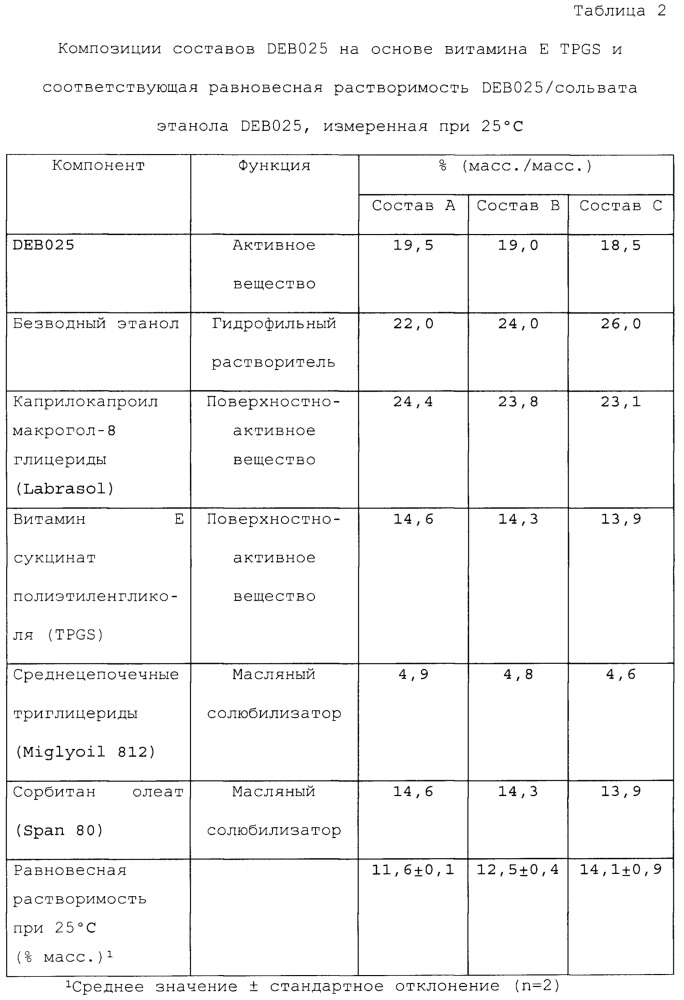 Таблица 2

Композиции составов DEB025 на основе витамина E TPGS и соответствующая равновесная растворимость DEB025/сольвата этанола DEB025, измеренная при 25°C

| Компонент | Функция | % (масс./масс.) | | |
|---|---|---|---|---|
| | | Состав A | Состав B | Состав C |
| DEB025 | Активное вещество | 19,5 | 19,0 | 18,5 |
| Безводный этанол | Гидрофильный растворитель | 22,0 | 24,0 | 26,0 |
| Каприлокапроил макрогол-8 глицериды (Labrasol) | Поверхностно-активное вещество | 24,4 | 23,8 | 23,1 |
| Витамин E сукцинат полиэтиленгликоля (TPGS) | Поверхностно-активное вещество | 14,6 | 14,3 | 13,9 |
| Среднецепочечные триглицериды (Miglyoil 812) | Масляный солюбилизатор | 4,9 | 4,8 | 4,6 |
| Сорбитан олеат (Span 80) | Масляный солюбилизатор | 14,6 | 14,3 | 13,9 |
| Равновесная растворимость при 25°C (% масс.)$^1$ | | 11,6±0,1 | 12,5±0,4 | 14,1±0,9 |

$^1$Среднее значение ± стандартное отклонение (n=2)